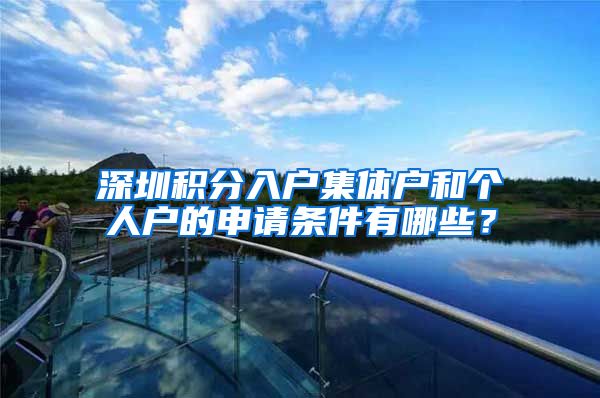 深圳积分入户集体户和个人户的申请条件有哪些？